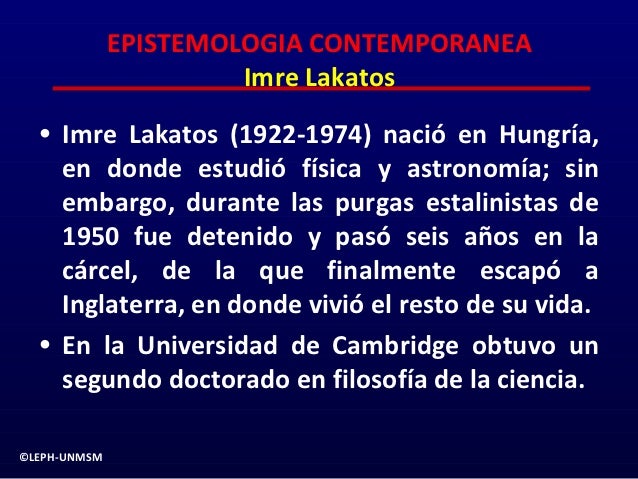 EPISTEMOLOGIA CONTEMPORANEA
Imre Lakatos

• Imre Lakatos (1922-1974) nació en Hungría, en donde estudió física y astronomía; sin embargo, durante las purgas estalinistas de 1950 fue detenido y pasó seis años en la cárcel, de la que finalmente escapó a Inglaterra, en donde vivió el resto de su vida.
• En la Universidad de Cambridge obtuvo un segundo doctorado en filosofía de la ciencia.

©LEPH-UNMSM